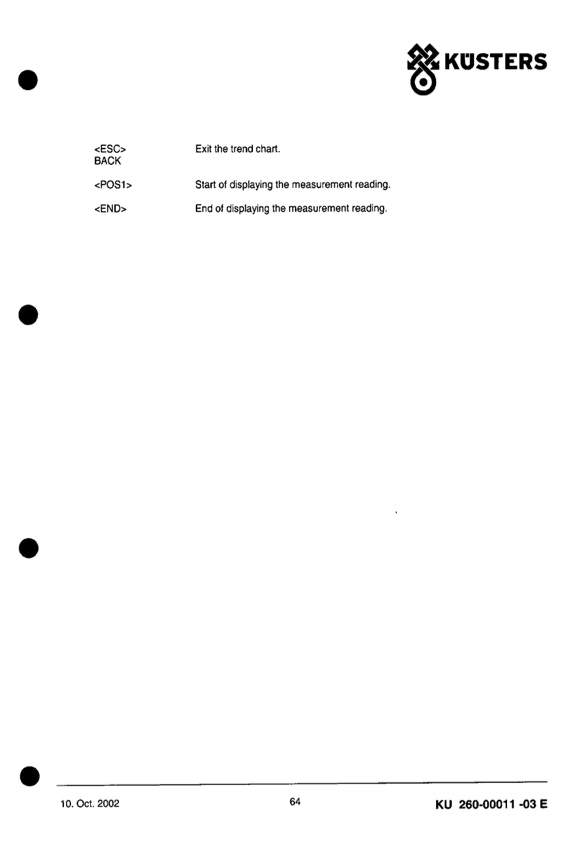 KÜSTERS

<ESC>
BACK
Exit the trend chart.

<POS1>
Start of displaying the measurement reading.

<END>
End of displaying the measurement reading.

10. Oct. 2002

64

KU 260-00011 -03 E